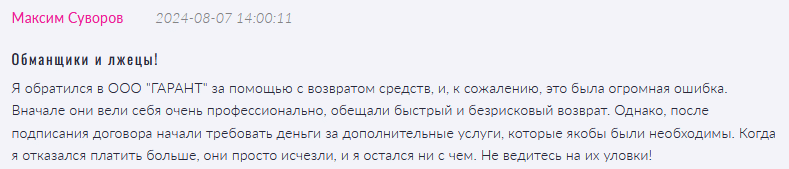 Максим Суворов 2024-08-07 14:00:11

Обманщики и лжецы!

Я обратился в ООО "ГАРАНТ" за помощью с возвратом средств, и, к сожалению, это была огромная ошибка. Вначале они вели себя очень профессионально, обещали быстрый и безрисковый возврат. Однако, после подписания договора начали требовать деньги за дополнительные услуги, которые якобы были необходимы. Когда я отказался платить больше, они просто исчезли, и я остался ни с чем. Не ведитесь на их уловки!